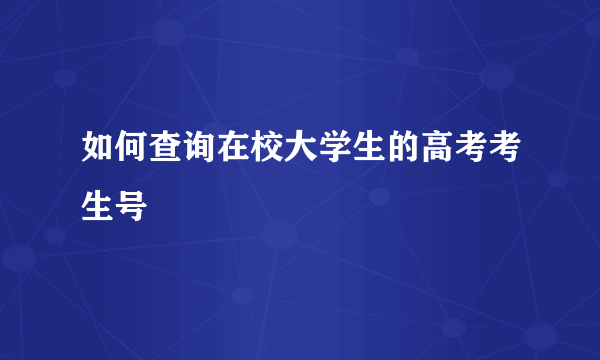 如何查询在校大学生的高考考生号